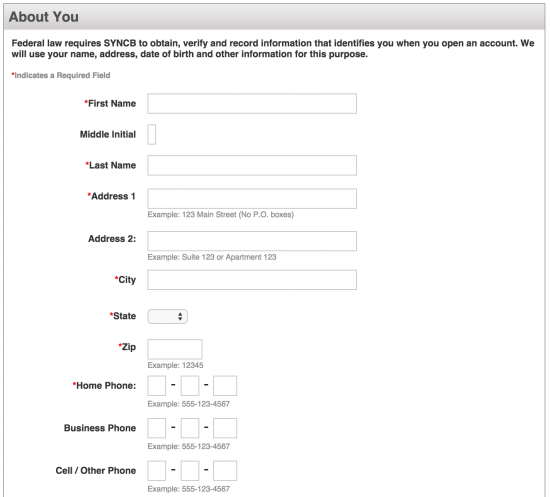 About You

Federal law requires SYNCB to obtain, verify and record information that identifies you when you open an account. We will use your name, address, date of birth and other information for this purpose.

*Indicates a Required Field

*First Name

Middle Initial

*Last Name

*Address 1

Example: 123 Main Street (No P.O. boxes)

Address 2:

Example: Suite 123 or Apartment 123

*City

*State

*Zip

Example: 12345

*Home Phone: - -

Example: 555-123-4567

Business Phone - -

Example: 555-123-4567

Cell / Other Phone - -

Example: 555-123-4567